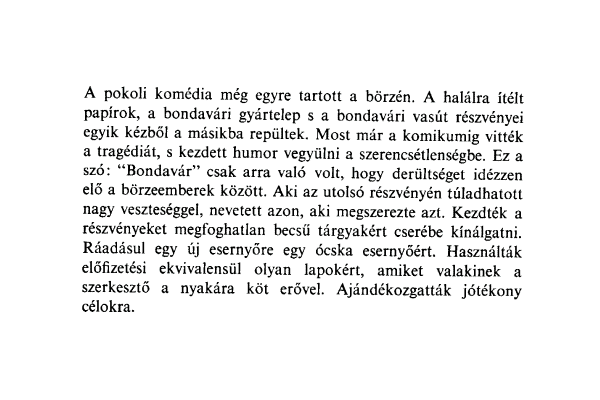 A pokoli komédia még egyre tartott a börzén. A halálra ítélt papírok, a bondavári gyártelep s a bondavári vasút részvényei egyik kézből a másikba repültek. Most már a komikumig vitték a tragédiát, s kezdett humor vegyülni a szerencsétlenségbe. Ez a szó: "Bondavár" csak arra való volt, hogy derültséget idézzen elő a börzeemberek között. Aki az utolsó részvényén túladhatott nagy veszteséggel, nevetett azon, aki megszerezte azt. Kezdték a részvényeket megfoghatlan becsű tárgyakért cserébe kínálgatni. Ráadásul egy új esernyőre egy ócska esernyőért. Használták előfizetési ekvivalensül olyan lapokért, amiket valakinek a szerkesztő a nyakára köt erővel. Ajándékozgatták jótékony célokra.